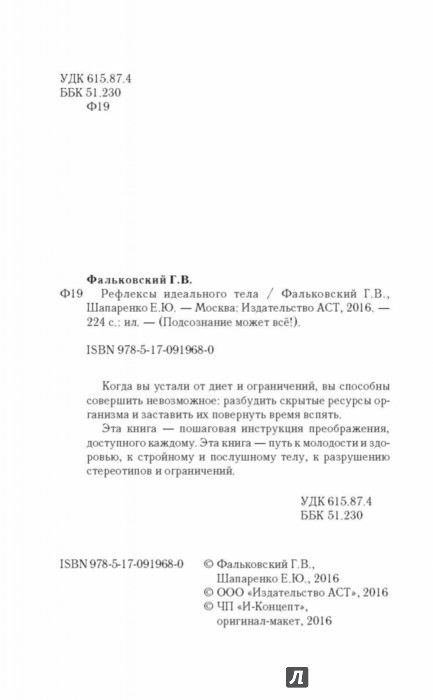 УДК 615.87.4
ББК 51.230
Ф19

Фальковский Г.В.
Ф19 Рефлексы идеального тела / Фальковский Г.В., Шапаренко Е.Ю. — Москва: Издательство АСТ, 2016. — 224 с.: ил. — (Подсознание может всё!).

ISBN 978-5-17-091968-0

Когда вы устали от диет и ограничений, вы способны совершить невозможное: разбудить скрытые ресурсы организма и заставить их повернуть время вспять.

Эта книга — пошаговая инструкция преображения, доступного каждому. Эта книга — путь к молодости и здоровью, к стройному и послушному телу, к разрушению стереотипов и ограничений.

УДК 615.87.4
ББК 51.230

ISBN 978-5-17-091968-0

© Фальковский Г.В., Шапаренко Е.Ю., 2016
© ООО «Издательство АСТ», 2016
© ЧП «И-Концепт», оригинал-макет, 2016

Л